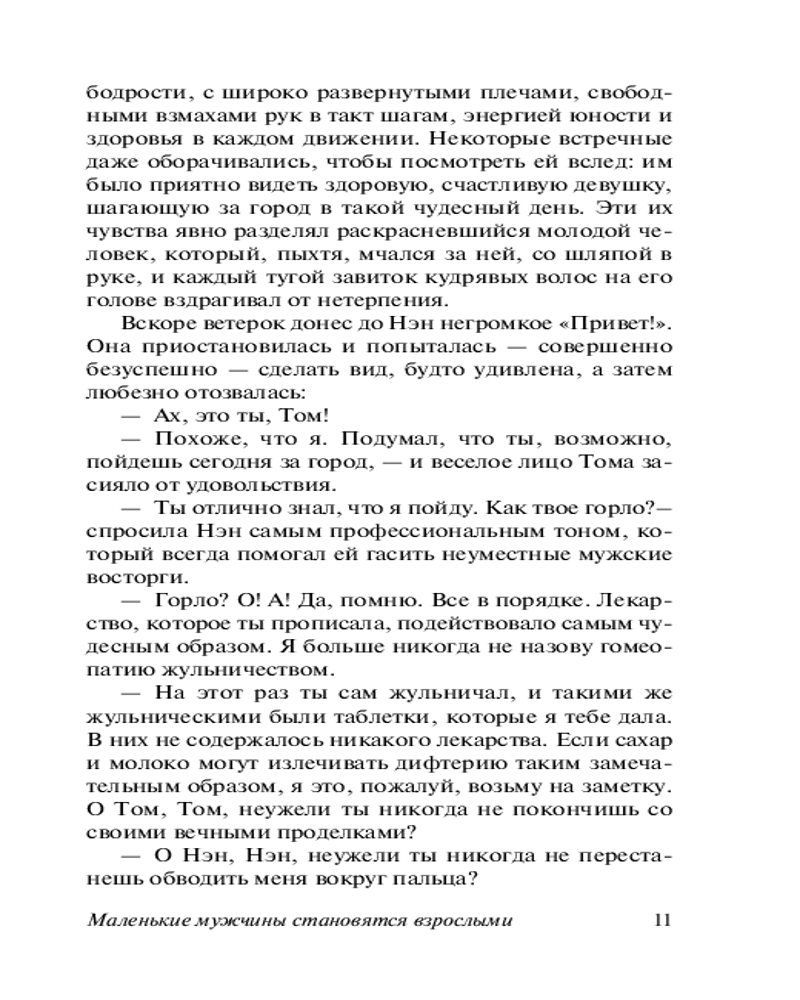 бодрости, с широко развернутыми плечами, свободными взмахами рук в такт шагам, энергией юности и здоровья в каждом движении. Некоторые встречные даже оборачивались, чтобы посмотреть ей вслед: им было приятно видеть здоровую, счастливую девушку, шагающую за город в такой чудесный день. Эти их чувства явно разделял раскрасневшийся молодой человек, который, пыхтя, мчался за ней, со шляпой в руке, и каждый тугой завиток кудрявых волос на его голове вздрагивал от нетерпения.

Вскоре ветерок донес до Нэн негромкое «Привет!». Она приостановилась и попыталась — совершенно безуспешно — сделать вид, будто удивлена, а затем любезно отозвалась:

— Ах, это ты, Том!

— Похоже, что я. Подумал, что ты, возможно, пойдешь сегодня за город, — и веселое лицо Тома засияло от удовольствия.

— Ты отлично знал, что я пойду. Как твое горло?— спросила Нэн самым профессиональным тоном, который всегда помогал ей гасить неуместные мужские восторги.

— Горло? О! А! Да, помню. Все в порядке. Лекарство, которое ты прописала, подействовало самым чудесным образом. Я больше никогда не назову гомеопатию жульничеством.

— На этот раз ты сам жульничал, и такими же жульническими были таблетки, которые я тебе дала. В них не содержалось никакого лекарства. Если сахар и молоко могут излечивать дифтерию таким замечательным образом, я это, пожалуй, возьму на заметку. О Том, Том, неужели ты никогда не покончишь со своими вечными проделками?

— О Нэн, Нэн, неужели ты никогда не перестанешь обводить меня вокруг пальца?

Маленькие мужчины становятся взрослыми 11